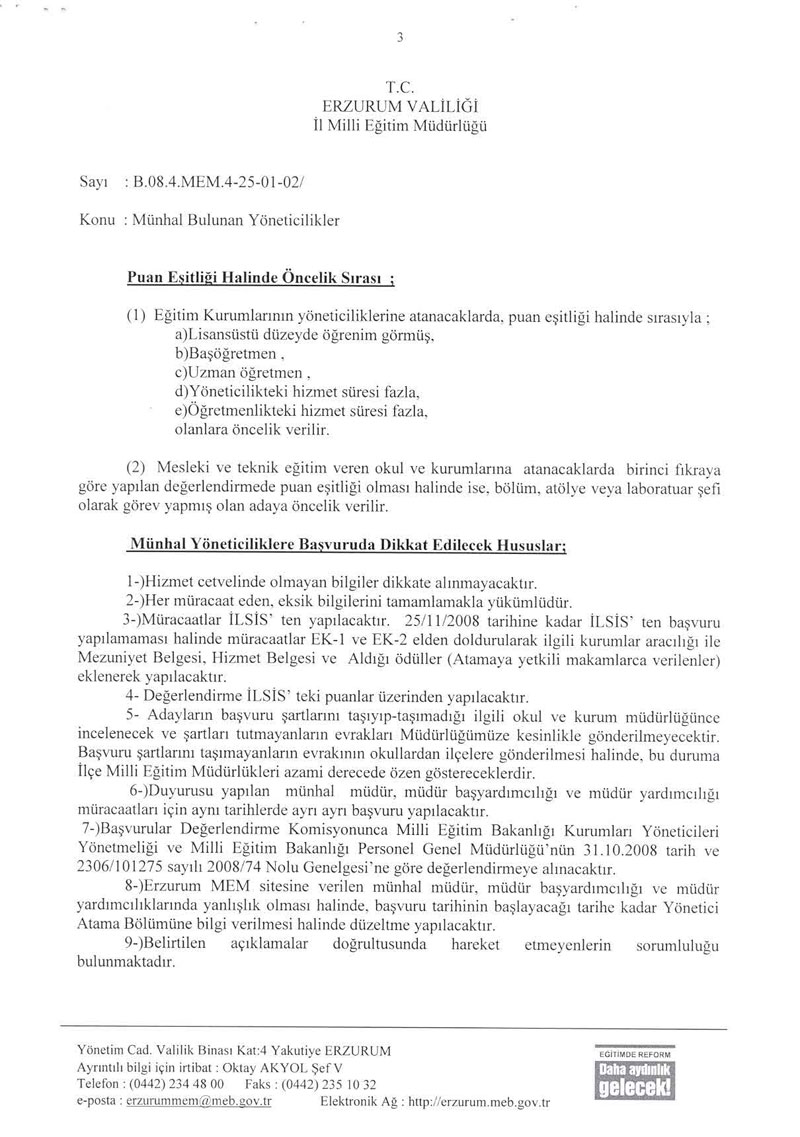 3

T.C.
ERZURUM VALİLİĞİ
İl Milli Eğitim Müdürlüğü

Sayı : B.08.4.MEM.4-25-01-02/

Konu : Münhal Bulunan Yöneticilikler

Puan Eşitliği Halinde Öncelik Sırası ;

(1) Eğitim Kurumlarının yöneticiliklerine atanacaklarda, puan eşitliği halinde sırasıyla ;
a)Lisansüstü düzeyde öğrenim görmüş,
b)Başöğretmen ,
c)Uzman öğretmen ,
d)Yöneticilikteki hizmet süresi fazla,
e)Öğretmenlikteki hizmet süresi fazla,
olanlara öncelik verilir.

(2) Mesleki ve teknik eğitim veren okul ve kurumlarına atanacaklarda birinci fıkraya göre yapılan değerlendirmede puan eşitliği olması halinde ise, bölüm, atölye veya laboratuar şefi olarak görev yapmış olan adaya öncelik verilir.

Münhal Yöneticiliklere Başvuruda Dikkat Edilecek Hususlar;

1-)Hizmet cetvelinde olmayan bilgiler dikkate alınmayacaktır.
2-)Her müracaat eden, eksik bilgilerini tamamlamakla yükümlüdür.
3-)Müracaatlar İLSİS' ten yapılacaktır. 25/11/2008 tarihine kadar İLSİS' ten başvuru yapılamaması halinde müracaatlar EK-1 ve EK-2 elden doldurularak ilgili kurumlar aracılığı ile Mezuniyet Belgesi, Hizmet Belgesi ve Aldığı ödüller (Atamaya yetkili makamlarca verilenler) eklenerek yapılacaktır.
4- Değerlendirme İLSİS' teki puanlar üzerinden yapılacaktır.
5- Adayların başvuru şartlarını taşıyıp-taşımadığı ilgili okul ve kurum müdürlüğünce incelenecek ve şartları tutmayanların evrakları Müdürlüğümüze kesinlikle gönderilmeyecektir. Başvuru şartlarını taşımayanların evrakının okullardan ilçelere gönderilmesi halinde, bu duruma İlçe Milli Eğitim Müdürlükleri azami derecede özen göstereceklerdir.
6-)Duyurusu yapılan münhal müdür, müdür başyardımcılığı ve müdür yardımcılığı müracaatları için aynı tarihlerde ayrı ayrı başvuru yapılacaktır.
7-)Başvurular Değerlendirme Komisyonunca Milli Eğitim Bakanlığı Kurumları Yöneticileri Yönetmeliği ve Milli Eğitim Bakanlığı Personel Genel Müdürlüğü'nün 31.10.2008 tarih ve 2306/101275 sayılı 2008/74 Nolu Genelgesi'ne göre değerlendirmeye alınacaktır.
8-)Erzurum MEM sitesine verilen münhal müdür, müdür başyardımcılığı ve müdür yardımcılıklarında yanlışlık olması halinde, başvuru tarihinin başlayacağı tarihe kadar Yönetici Atama Bölümüne bilgi verilmesi halinde düzeltme yapılacaktır.
9-)Belirtilen açıklamalar doğrultusunda hareket etmeyenlerin sorumluluğu bulunmaktadır.

Yönetim Cad. Valilik Binası Kat:4 Yakutiye ERZURUM
Ayrıntılı bilgi için irtibat : Oktay AKYOL Şef V
Telefon : (0442) 234 48 00 Faks : (0442) 235 10 32
e-posta : erzurummem@meb.gov.tr Elektronik Ağ : http://erzurum.meb.gov.tr

EĞİTİMDE REFORM
Daha aydınlık gelecek!